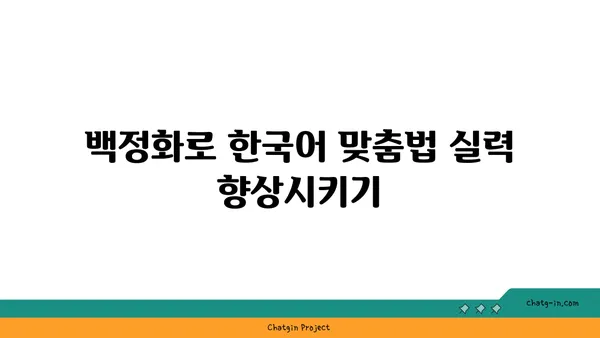 백정화로 한국어 맞춤법 실력 향상시키기

chatg-in.com

Chatgin Project